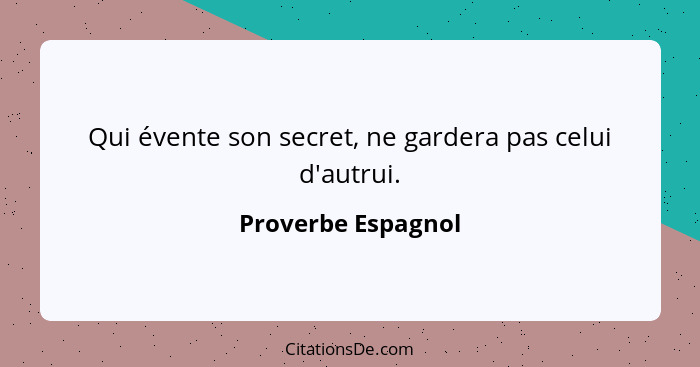 Qui évente son secret, ne gardera pas celui d'autrui.

Proverbe Espagnol

CitationsDe.com